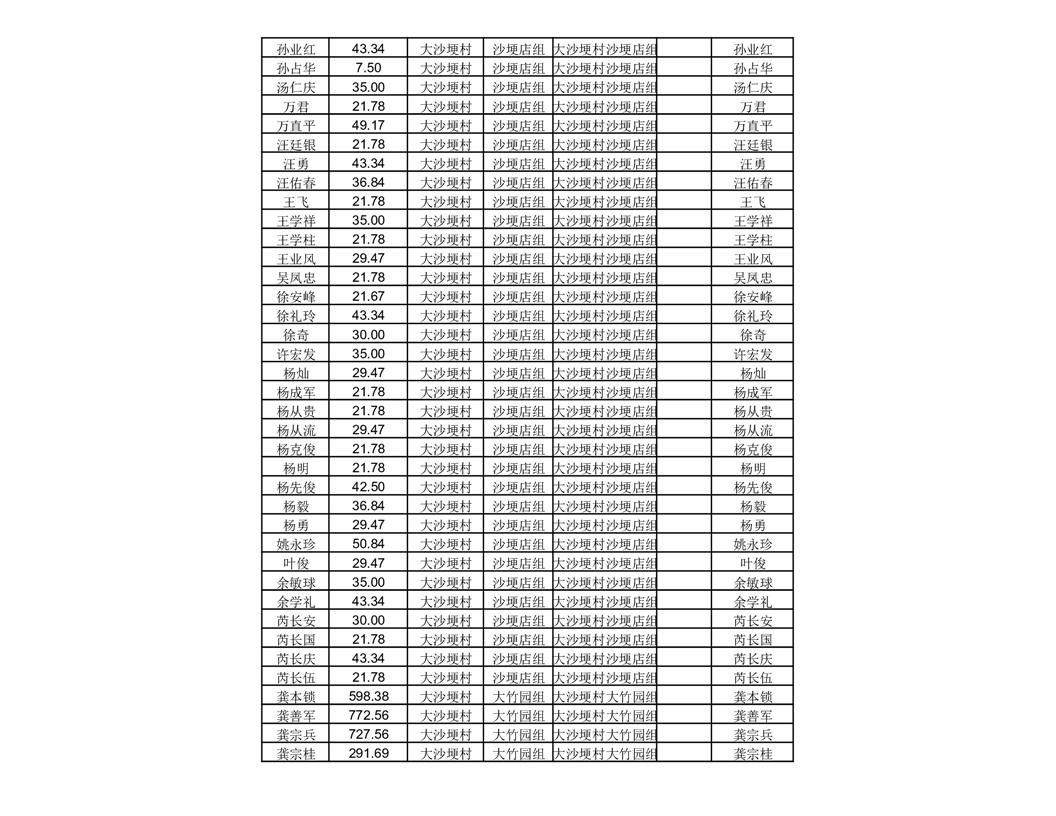 | 孙业红 | 43.34 | 大沙埂村 | 沙埂店组 | 大沙埂村沙埂店组 |  | 孙业红 |
|---|---|---|---|---|---|---|
| 孙占华 | 7.50 | 大沙埂村 | 沙埂店组 | 大沙埂村沙埂店组 |  | 孙占华 |
| 汤仁庆 | 35.00 | 大沙埂村 | 沙埂店组 | 大沙埂村沙埂店组 |  | 汤仁庆 |
| 万君 | 21.78 | 大沙埂村 | 沙埂店组 | 大沙埂村沙埂店组 |  | 万君 |
| 万直平 | 49.17 | 大沙埂村 | 沙埂店组 | 大沙埂村沙埂店组 |  | 万直平 |
| 汪廷银 | 21.78 | 大沙埂村 | 沙埂店组 | 大沙埂村沙埂店组 |  | 汪廷银 |
| 汪勇 | 43.34 | 大沙埂村 | 沙埂店组 | 大沙埂村沙埂店组 |  | 汪勇 |
| 汪佑春 | 36.84 | 大沙埂村 | 沙埂店组 | 大沙埂村沙埂店组 |  | 汪佑春 |
| 王飞 | 21.78 | 大沙埂村 | 沙埂店组 | 大沙埂村沙埂店组 |  | 王飞 |
| 王学祥 | 35.00 | 大沙埂村 | 沙埂店组 | 大沙埂村沙埂店组 |  | 王学祥 |
| 王学柱 | 21.78 | 大沙埂村 | 沙埂店组 | 大沙埂村沙埂店组 |  | 王学柱 |
| 王业风 | 29.47 | 大沙埂村 | 沙埂店组 | 大沙埂村沙埂店组 |  | 王业风 |
| 吴凤忠 | 21.78 | 大沙埂村 | 沙埂店组 | 大沙埂村沙埂店组 |  | 吴凤忠 |
| 徐安峰 | 21.67 | 大沙埂村 | 沙埂店组 | 大沙埂村沙埂店组 |  | 徐安峰 |
| 徐礼玲 | 43.34 | 大沙埂村 | 沙埂店组 | 大沙埂村沙埂店组 |  | 徐礼玲 |
| 徐奇 | 30.00 | 大沙埂村 | 沙埂店组 | 大沙埂村沙埂店组 |  | 徐奇 |
| 许宏发 | 35.00 | 大沙埂村 | 沙埂店组 | 大沙埂村沙埂店组 |  | 许宏发 |
| 杨灿 | 29.47 | 大沙埂村 | 沙埂店组 | 大沙埂村沙埂店组 |  | 杨灿 |
| 杨成军 | 21.78 | 大沙埂村 | 沙埂店组 | 大沙埂村沙埂店组 |  | 杨成军 |
| 杨从贵 | 21.78 | 大沙埂村 | 沙埂店组 | 大沙埂村沙埂店组 |  | 杨从贵 |
| 杨从流 | 29.47 | 大沙埂村 | 沙埂店组 | 大沙埂村沙埂店组 |  | 杨从流 |
| 杨克俊 | 21.78 | 大沙埂村 | 沙埂店组 | 大沙埂村沙埂店组 |  | 杨克俊 |
| 杨明 | 21.78 | 大沙埂村 | 沙埂店组 | 大沙埂村沙埂店组 |  | 杨明 |
| 杨先俊 | 42.50 | 大沙埂村 | 沙埂店组 | 大沙埂村沙埂店组 |  | 杨先俊 |
| 杨毅 | 36.84 | 大沙埂村 | 沙埂店组 | 大沙埂村沙埂店组 |  | 杨毅 |
| 杨勇 | 29.47 | 大沙埂村 | 沙埂店组 | 大沙埂村沙埂店组 |  | 杨勇 |
| 姚永珍 | 50.84 | 大沙埂村 | 沙埂店组 | 大沙埂村沙埂店组 |  | 姚永珍 |
| 叶俊 | 29.47 | 大沙埂村 | 沙埂店组 | 大沙埂村沙埂店组 |  | 叶俊 |
| 余敏球 | 35.00 | 大沙埂村 | 沙埂店组 | 大沙埂村沙埂店组 |  | 余敏球 |
| 余学礼 | 43.34 | 大沙埂村 | 沙埂店组 | 大沙埂村沙埂店组 |  | 余学礼 |
| 芮长安 | 30.00 | 大沙埂村 | 沙埂店组 | 大沙埂村沙埂店组 |  | 芮长安 |
| 芮长国 | 21.78 | 大沙埂村 | 沙埂店组 | 大沙埂村沙埂店组 |  | 芮长国 |
| 芮长庆 | 43.34 | 大沙埂村 | 沙埂店组 | 大沙埂村沙埂店组 |  | 芮长庆 |
| 芮长伍 | 21.78 | 大沙埂村 | 沙埂店组 | 大沙埂村沙埂店组 |  | 芮长伍 |
| 龚本锁 | 598.38 | 大沙埂村 | 大竹园组 | 大沙埂村大竹园组 |  | 龚本锁 |
| 龚善军 | 772.56 | 大沙埂村 | 大竹园组 | 大沙埂村大竹园组 |  | 龚善军 |
| 龚宗兵 | 727.56 | 大沙埂村 | 大竹园组 | 大沙埂村大竹园组 |  | 龚宗兵 |
| 龚宗桂 | 291.69 | 大沙埂村 | 大竹园组 | 大沙埂村大竹园组 |  | 龚宗桂 |